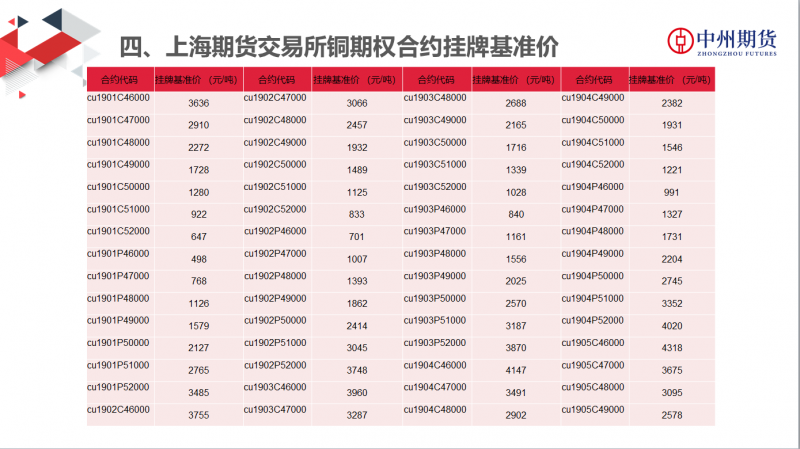 四、上海期货交易所铜期权合约挂牌基准价

中州期货
ZHONGZHOU FUTURES

| 合约代码 | 挂牌基准价（元/吨） | 合约代码 | 挂牌基准价（元/吨） | 合约代码 | 挂牌基准价（元/吨） | 合约代码 | 挂牌基准价（元/吨） |
|---|---|---|---|---|---|---|---|
| cu1901C46000 | 3636 | cu1902C47000 | 3066 | cu1903C48000 | 2688 | cu1904C49000 | 2382 |
| cu1901C47000 | 2910 | cu1902C48000 | 2457 | cu1903C49000 | 2165 | cu1904C50000 | 1931 |
| cu1901C48000 | 2272 | cu1902C49000 | 1932 | cu1903C50000 | 1716 | cu1904C51000 | 1546 |
| cu1901C49000 | 1728 | cu1902C50000 | 1489 | cu1903C51000 | 1339 | cu1904C52000 | 1221 |
| cu1901C50000 | 1280 | cu1902C51000 | 1125 | cu1903C52000 | 1028 | cu1904P46000 | 991 |
| cu1901C51000 | 922 | cu1902C52000 | 833 | cu1903P46000 | 840 | cu1904P47000 | 1327 |
| cu1901C52000 | 647 | cu1902P46000 | 701 | cu1903P47000 | 1161 | cu1904P48000 | 1731 |
| cu1901P46000 | 498 | cu1902P47000 | 1007 | cu1903P48000 | 1556 | cu1904P49000 | 2204 |
| cu1901P47000 | 768 | cu1902P48000 | 1393 | cu1903P49000 | 2025 | cu1904P50000 | 2745 |
| cu1901P48000 | 1126 | cu1902P49000 | 1862 | cu1903P50000 | 2570 | cu1904P51000 | 3352 |
| cu1901P49000 | 1579 | cu1902P50000 | 2414 | cu1903P51000 | 3187 | cu1904P52000 | 4020 |
| cu1901P50000 | 2127 | cu1902P51000 | 3045 | cu1903P52000 | 3870 | cu1905C46000 | 4318 |
| cu1901P51000 | 2765 | cu1902P52000 | 3748 | cu1904C46000 | 4147 | cu1905C47000 | 3675 |
| cu1901P52000 | 3485 | cu1903C46000 | 3960 | cu1904C47000 | 3491 | cu1905C48000 | 3095 |
| cu1902C46000 | 3755 | cu1903C47000 | 3287 | cu1904C48000 | 2902 | cu1905C49000 | 2578 |